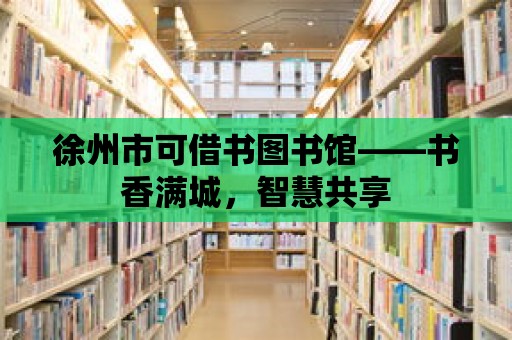 徐州市可借书图书馆——书香满城，智慧共享